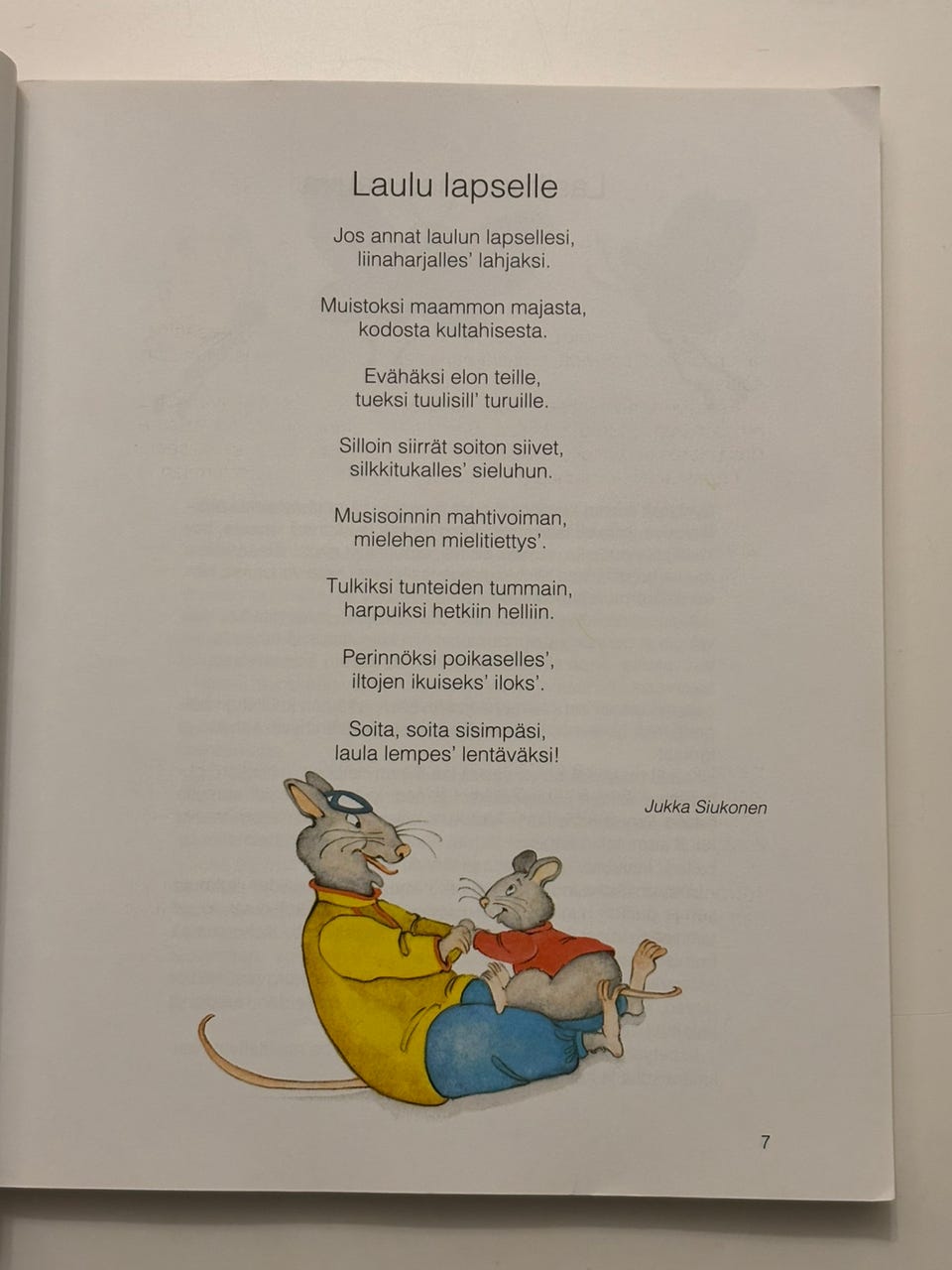 Laulu lapselle

Jos annat laulun lapsellesi,
liinaharjalles' lahjaksi.

Muistoksi maammon majasta,
kodosta kultahisesta.

Evähäksi elon teille,
tueksi tuulisill' turuille.

Silloin siirrät soiton siivet,
silkkitukalles' sieluhun.

Musisoinnin mahtivoiman,
mielehen mielitiettys'.

Tulkiksi tunteiden tummain,
harpuiksi hetkiin helliin.

Perinnöksi poikaselles',
iltojen ikuiseks' iloks'.

Soita, soita sisimpäsi,
laula lempes' lentäväksi!

Jukka Siukonen

7